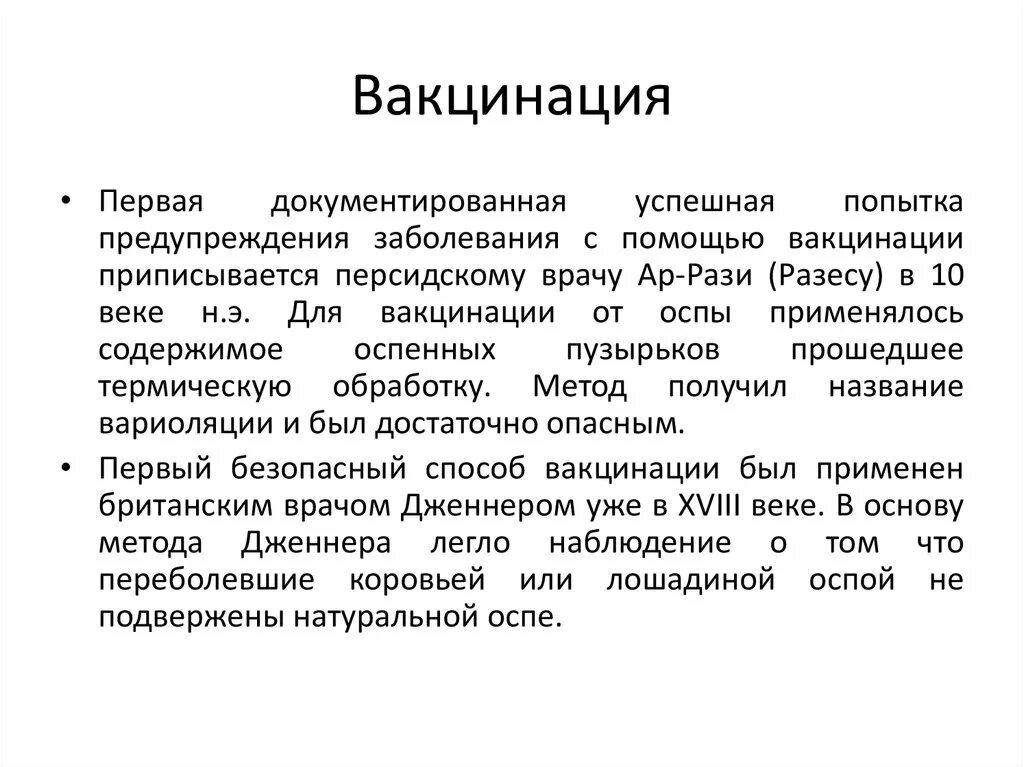 Вакцинация

• Первая документированная успешная попытка предупреждения заболевания с помощью вакцинации приписывается персидскому врачу Ар-Рази (Разесу) в 10 веке н.э. Для вакцинации от оспы применялось содержимое оспенных пузырьков прошедшее термическую обработку. Метод получил название вариоляции и был достаточно опасным.

• Первый безопасный способ вакцинации был применен британским врачом Дженнером уже в XVIII веке. В основу метода Дженнера легло наблюдение о том что переболевшие коровьей или лошадиной оспой не подвержены натуральной оспе.